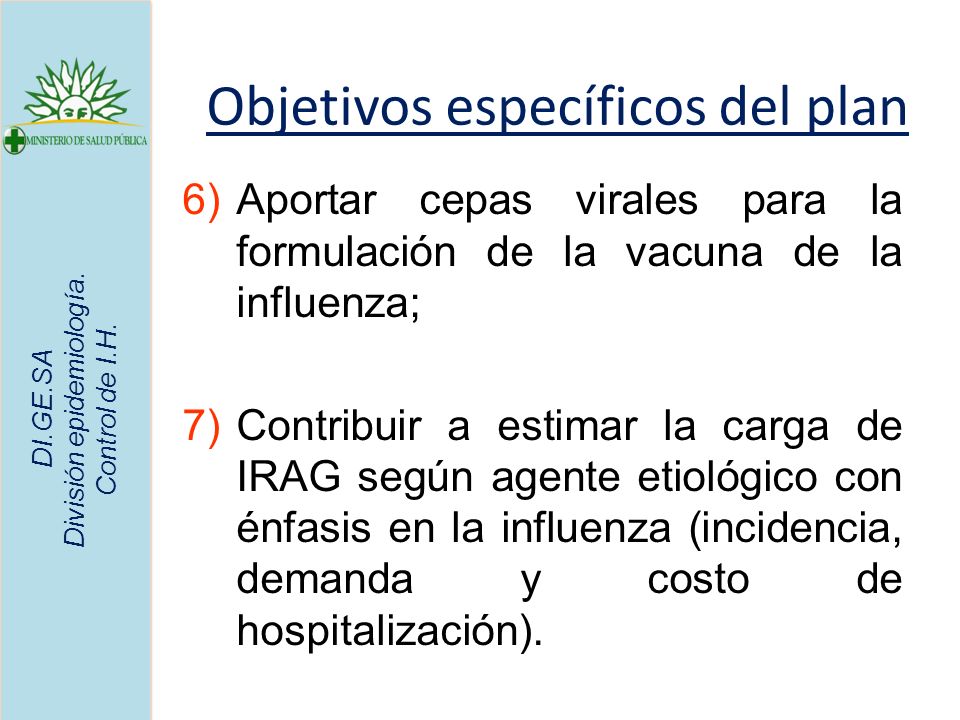 MINISTERIO DE SALUD PÚBLICA

DI.GE.SA
División epidemiología.
Control de I.H.

Objetivos específicos del plan

6) Aportar cepas virales para la formulación de la vacuna de la influenza;

7) Contribuir a estimar la carga de IRAG según agente etiológico con énfasis en la influenza (incidencia, demanda y costo de hospitalización).